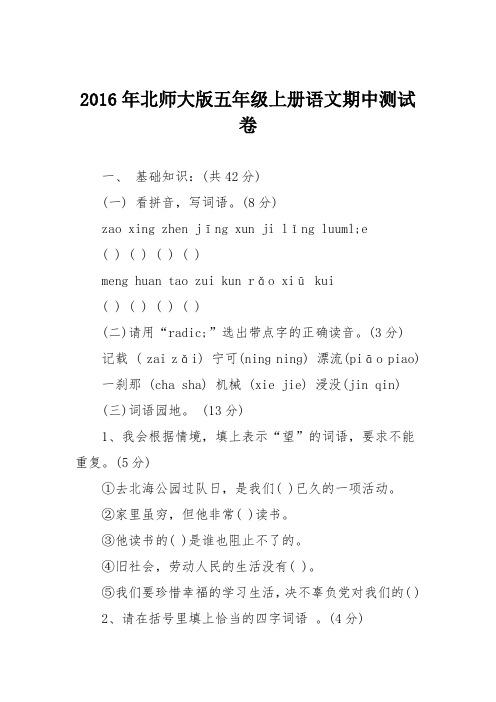 2016年北师大版五年级上册语文期中测试卷

一、 基础知识：(共42分)

(一) 看拼音，写词语。(8分)

zao xing zhen jīng xun ji līng luuml;e

( ) ( ) ( ) ( )

meng huan tao zui kun rǎo xiū kui

( ) ( ) ( ) ( )

(二)请用“radic;”选出带点字的正确读音。(3分)

记载 ( zai zǎi) 宁可(ning ning) 漂流(piāo piao)

一刹那 (cha sha) 机械 (xie jie) 浸没(jin qin)

(三)词语园地。 (13分)

1、我会根据情境，填上表示“望”的词语，要求不能重复。(5分)

①去北海公园过队日，是我们( )已久的一项活动。

②家里虽穷，但他非常( )读书。

③他读书的( )是谁也阻止不了的。

④旧社会，劳动人民的生活没有( )。

⑤我们要珍惜幸福的学习生活，决不辜负党对我们的( )

2、请在括号里填上恰当的四字词语 。(4分)